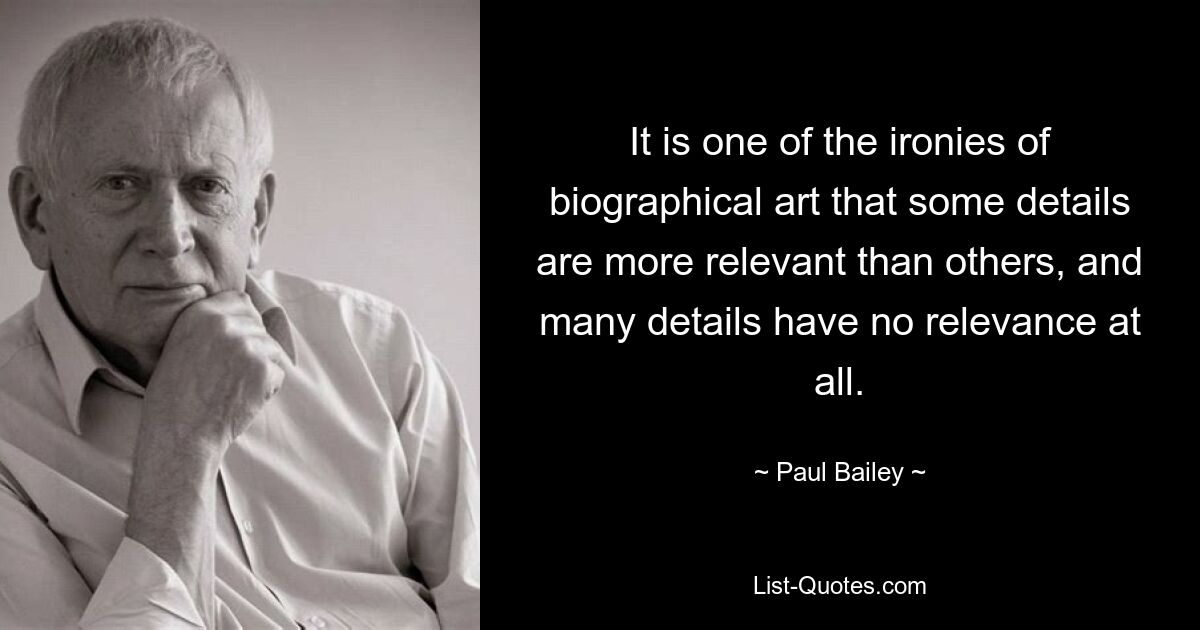 It is one of the ironies of biographical art that some details are more relevant than others, and many details have no relevance at all.

~ Paul Bailey ~

List-Quotes.com